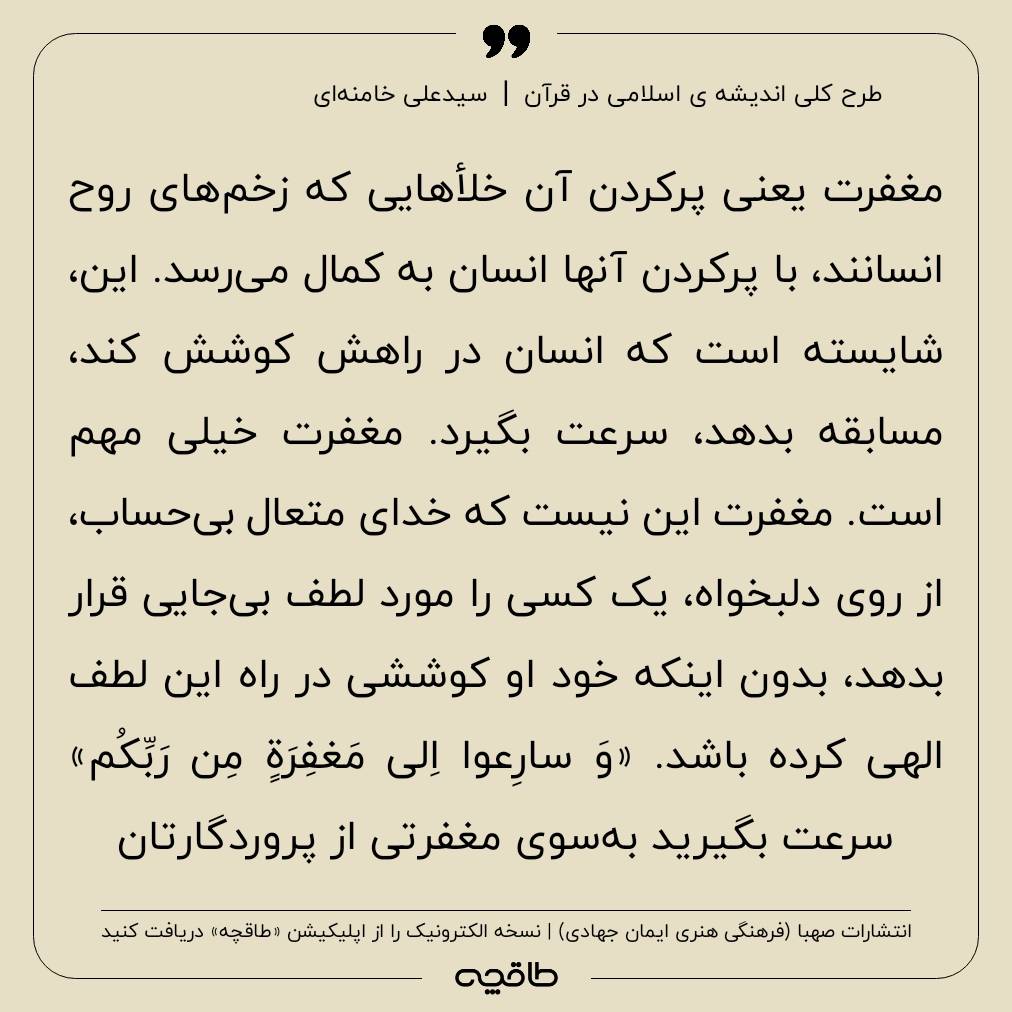 طرح کلی اندیشه ی اسلامی در قرآن | سیدعلی خامنه‌ای

مغفرت یعنی پرکردن آن خلأهایی که زخم‌های روح انسانند، با پرکردن آنها انسان به کمال می‌رسد. این، شایسته است که انسان در راهش کوشش کند، مسابقه بدهد، سرعت بگیرد. مغفرت خیلی مهم است. مغفرت این نیست که خدای متعال بی‌حساب، از روی دلبخواه، یک کسی را مورد لطف بی‌جایی قرار بدهد، بدون اینکه خود او کوششی در راه این لطف الهی کرده باشد. «وَ سارِعوا اِلی مَغفِرَةٍ مِن رَبِّکُم»
سرعت بگیرید به‌سوی مغفرتی از پروردگارتان

انتشارات صهبا (فرهنگی هنری ایمان جهادی) | نسخه الکترونیک را از اپلیکیشن «طاقچه» دریافت کنید

طاقچه